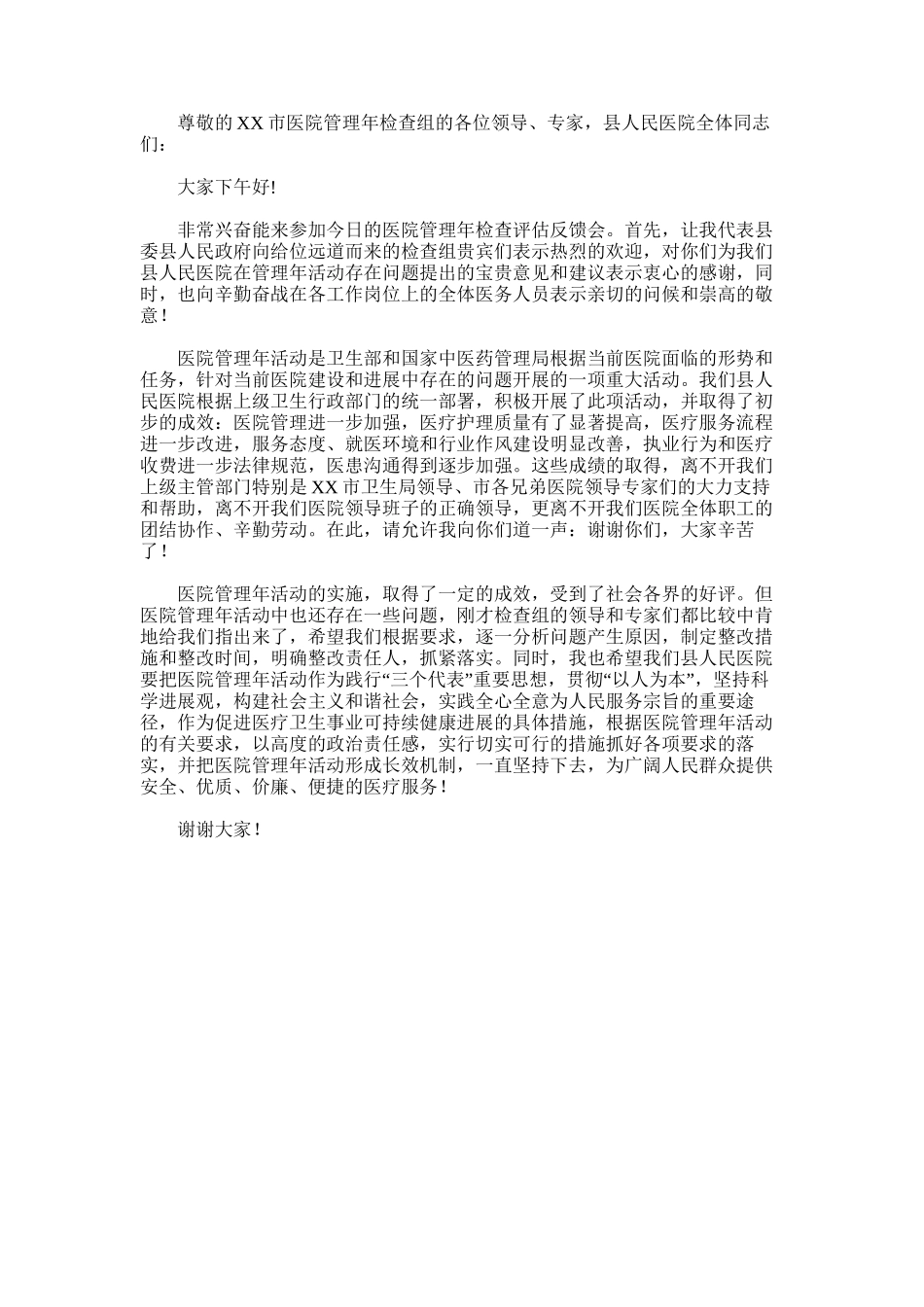 尊敬的XX市医院管理年检查组的各位领导、专家，县人民医院全体同志们：

大家下午好!

非常兴奋能来参加今日的医院管理年检查评估反馈会。首先，让我代表县委县人民政府向给位远道而来的检查组贵宾们表示热烈的欢迎，对你们为我们县人民医院在管理年活动存在问题提出的宝贵意见和建议表示衷心的感谢，同时，也向辛勤奋战在各工作岗位上的全体医务人员表示亲切的问候和崇高的敬意！

医院管理年活动是卫生部和国家中医药管理局根据当前医院面临的形势和任务，针对当前医院建设和进展中存在的问题开展的一项重大活动。我们县人民医院根据上级卫生行政部门的统一部署，积极开展了此项活动，并取得了初步的成效：医院管理进一步加强，医疗护理质量有了显著提高，医疗服务流程进一步改进，服务态度、就医环境和行业作风建设明显改善，执业行为和医疗收费进一步法律规范，医患沟通得到逐步加强。这些成绩的取得，离不开我们上级主管部门特别是XX市卫生局领导、市各兄弟医院领导专家们的大力支持和帮助，离不开我们医院领导班子的正确领导，更离不开我们医院全体职工的团结协作、辛勤劳动。在此，请允许我向你们道一声：谢谢你们，大家辛苦了！

医院管理年活动的实施，取得了一定的成效，受到了社会各界的好评。但医院管理年活动中也还存在一些问题，刚才检查组的领导和专家们都比较中肯地给我们指出来了，希望我们根据要求，逐一分析问题产生原因，制定整改措施和整改时间，明确整改责任人，抓紧落实。同时，我也希望我们县人民医院要把医院管理年活动作为践行“三个代表”重要思想，贯彻“以人为本”，坚持科学进展观，构建社会主义和谐社会，实践全心全意为人民服务宗旨的重要途径，作为促进医疗卫生事业可持续健康进展的具体措施，根据医院管理年活动的有关要求，以高度的政治责任感，实行切实可行的措施抓好各项要求的落实，并把医院管理年活动形成长效机制，一直坚持下去，为广阔人民群众提供安全、优质、价廉、便捷的医疗服务！

谢谢大家！